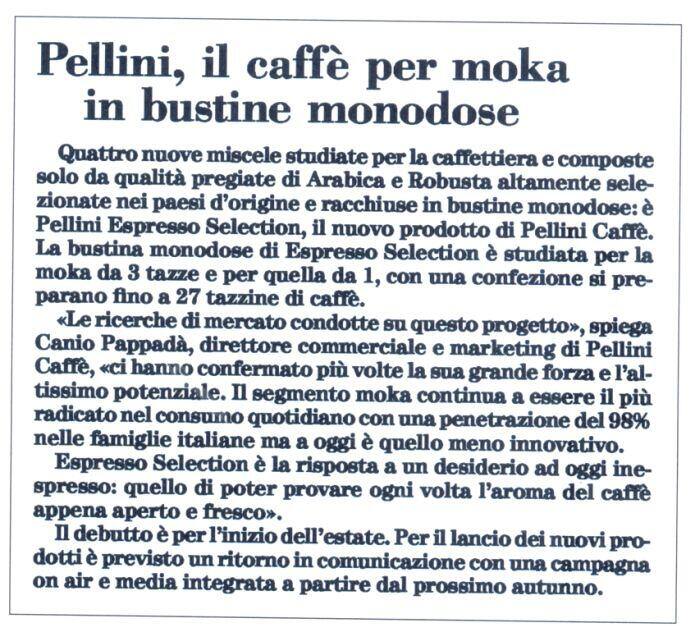 Pellini, il caffè per moka in bustine monodose

Quattro nuove miscele studiate per la caffettiera e composte solo da qualità pregiate di Arabica e Robusta altamente selezionate nei paesi d'origine e racchiuse in bustine monodose: è Pellini Espresso Selection, il nuovo prodotto di Pellini Caffè. La bustina monodose di Espresso Selection è studiata per la moka da 3 tazze e per quella da 1, con una confezione si preparano fino a 27 tazzine di caffè.

«Le ricerche di mercato condotte su questo progetto», spiega Canio Pappadà, direttore commerciale e marketing di Pellini Caffè, «ci hanno confermato più volte la sua grande forza e l'altissimo potenziale. Il segmento moka continua a essere il più radicato nel consumo quotidiano con una penetrazione del 98% nelle famiglie italiane ma a oggi è quello meno innovativo.

Espresso Selection è la risposta a un desiderio ad oggi inespresso: quello di poter provare ogni volta l'aroma del caffè appena aperto e fresco».

Il debutto è per l'inizio dell'estate. Per il lancio dei nuovi prodotti è previsto un ritorno in comunicazione con una campagna on air e media integrata a partire dal prossimo autunno.